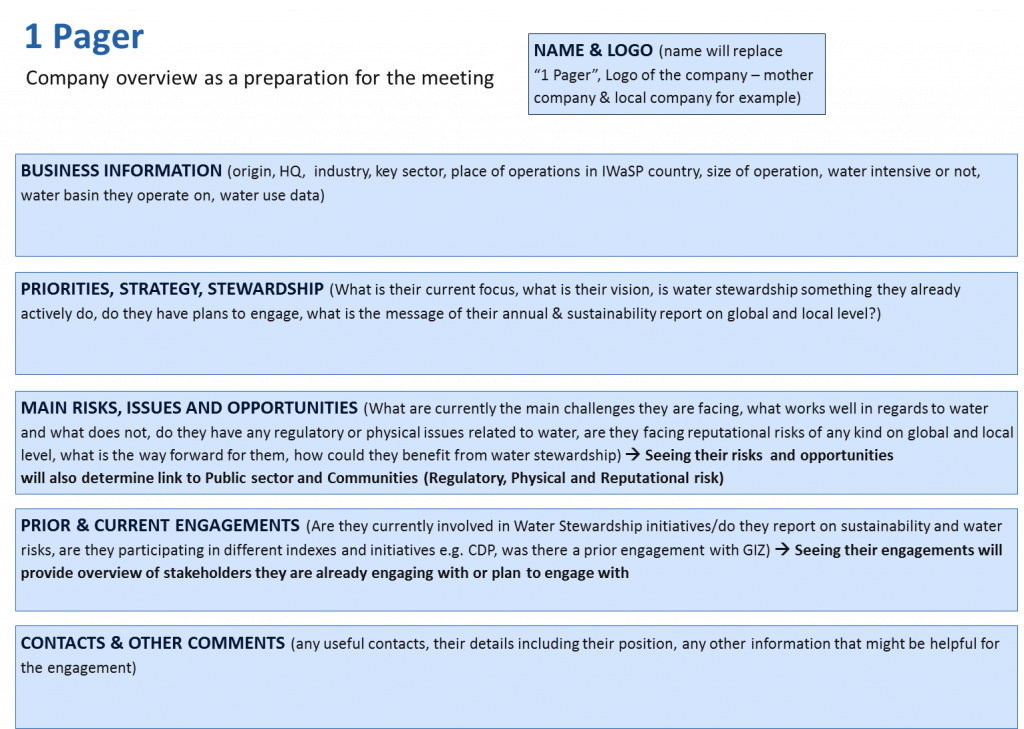 1 Pager

Company overview as a preparation for the meeting

NAME & LOGO (name will replace "1 Pager", Logo of the company – mother company & local company for example)

BUSINESS INFORMATION (origin, HQ, industry, key sector, place of operations in IWaSP country, size of operation, water intensive or not, water basin they operate on, water use data)

PRIORITIES, STRATEGY, STEWARDSHIP (What is their current focus, what is their vision, is water stewardship something they already actively do, do they have plans to engage, what is the message of their annual & sustainability report on global and local level?)

MAIN RISKS, ISSUES AND OPPORTUNITIES (What are currently the main challenges they are facing, what works well in regards to water and what does not, do they have any regulatory or physical issues related to water, are they facing reputational risks of any kind on global and local level, what is the way forward for them, how could they benefit from water stewardship) → Seeing their risks and opportunities will also determine link to Public sector and Communities (Regulatory, Physical and Reputational risk)

PRIOR & CURRENT ENGAGEMENTS (Are they currently involved in Water Stewardship initiatives/do they report on sustainability and water risks, are they participating in different indexes and initiatives e.g. CDP, was there a prior engagement with GIZ) → Seeing their engagements will provide overview of stakeholders they are already engaging with or plan to engage with

CONTACTS & OTHER COMMENTS (any useful contacts, their details including their position, any other information that might be helpful for the engagement)